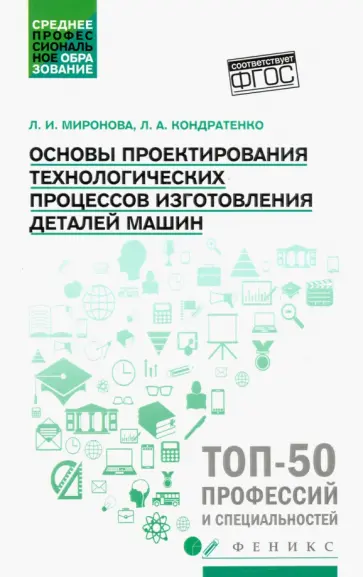 СРЕДНЕЕ ПРОФЕССИОНАЛЬНОЕ ОБРАЗОВАНИЕ

соответствует ФГОС

Л. И. МИРОНОВА, Л. А. КОНДРАТЕНКО

ОСНОВЫ ПРОЕКТИРОВАНИЯ ТЕХНОЛОГИЧЕСКИХ ПРОЦЕССОВ ИЗГОТОВЛЕНИЯ ДЕТАЛЕЙ МАШИН

ТОП-50 ПРОФЕССИЙ И СПЕЦИАЛЬНОСТЕЙ

ФЕНИКС